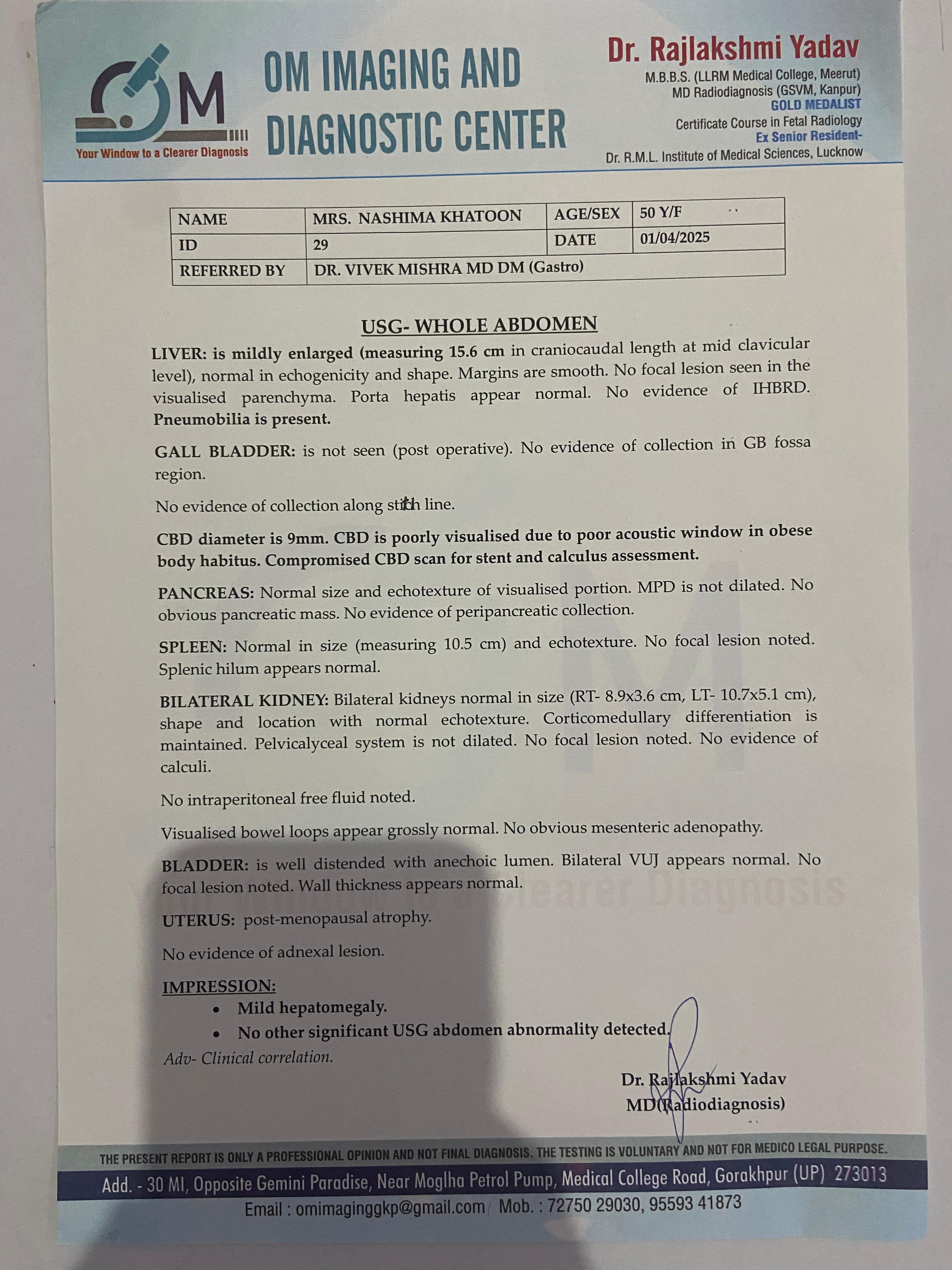 OM
Your Window to a Clearer Diagnosis

OM IMAGING AND DIAGNOSTIC CENTER

Dr. Rajlakshmi Yadav
M.B.B.S. (LLRM Medical College, Meerut)
MD Radiodiagnosis (GSVM, Kanpur)
GOLD MEDALIST
Certificate Course in Fetal Radiology
Ex Senior Resident-
Dr. R.M.L. Institute of Medical Sciences, Lucknow

| NAME | MRS. NASHIMA KHATOON | AGE/SEX | 50 Y/F |
|---|---|---|---|
| ID | 29 | DATE | 01/04/2025 |
| REFERRED BY | DR. VIVEK MISHRA MD DM (Gastro) | | |

USG- WHOLE ABDOMEN

LIVER: is mildly enlarged (measuring 15.6 cm in craniocaudal length at mid clavicular level), normal in echogenicity and shape. Margins are smooth. No focal lesion seen in the visualised parenchyma. Porta hepatis appear normal. No evidence of IHBRD. Pneumobilia is present.

GALL BLADDER: is not seen (post operative). No evidence of collection in GB fossa region.

No evidence of collection along stitch line.

CBD diameter is 9mm. CBD is poorly visualised due to poor acoustic window in obese body habitus. Compromised CBD scan for stent and calculus assessment.

PANCREAS: Normal size and echotexture of visualised portion. MPD is not dilated. No obvious pancreatic mass. No evidence of peripancreatic collection.

SPLEEN: Normal in size (measuring 10.5 cm) and echotexture. No focal lesion noted. Splenic hilum appears normal.

BILATERAL KIDNEY: Bilateral kidneys normal in size (RT- 8.9x3.6 cm, LT- 10.7x5.1 cm), shape and location with normal echotexture. Corticomedullary differentiation is maintained. Pelvicalyceal system is not dilated. No focal lesion noted. No evidence of calculi.

No intraperitoneal free fluid noted.

Visualised bowel loops appear grossly normal. No obvious mesenteric adenopathy.

BLADDER: is well distended with anechoic lumen. Bilateral VUJ appears normal. No focal lesion noted. Wall thickness appears normal.

UTERUS: post-menopausal atrophy.

No evidence of adnexal lesion.

IMPRESSION:
• Mild hepatomegaly.
• No other significant USG abdomen abnormality detected.
Adv- Clinical correlation.

Dr. Rajlakshmi Yadav
MD(Radiodiagnosis)

THE PRESENT REPORT IS ONLY A PROFESSIONAL OPINION AND NOT FINAL DIAGNOSIS. THE TESTING IS VOLUNTARY AND NOT FOR MEDICO LEGAL PURPOSE.
Add. - 30 MI, Opposite Gemini Paradise, Near Moglha Petrol Pump, Medical College Road, Gorakhpur (UP) 273013
Email : omimaginggkp@gmail.com / Mob. : 72750 29030, 95593 41873